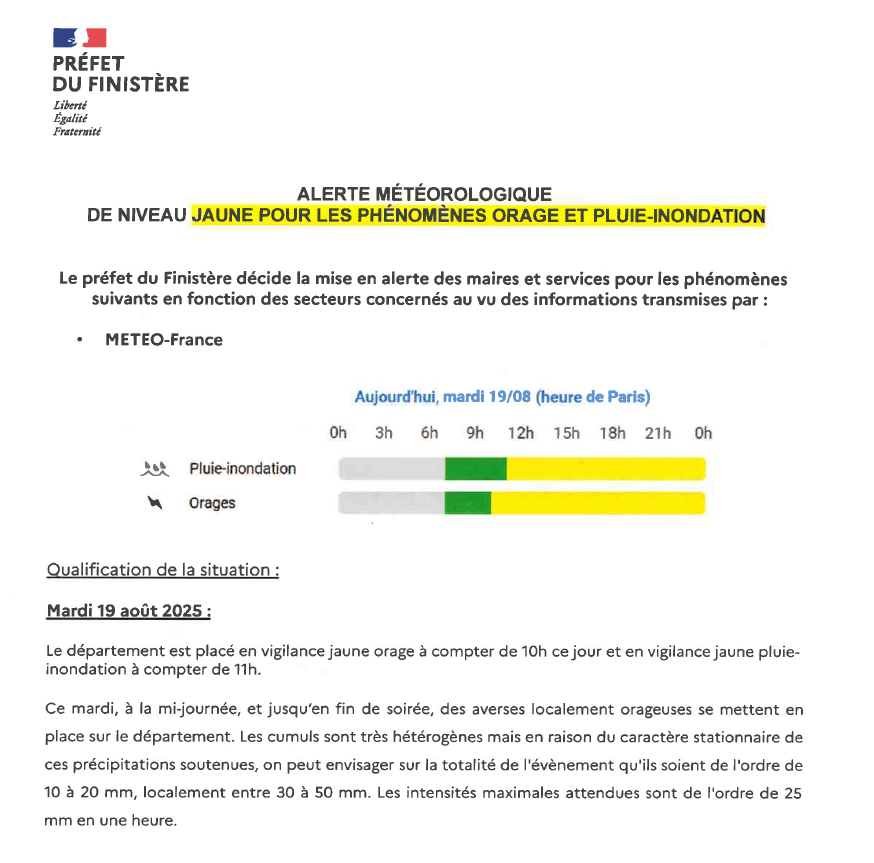 PRÉFET
DU FINISTÈRE
Liberté
Égalité
Fraternité

ALERTE MÉTÉOROLOGIQUE
DE NIVEAU JAUNE POUR LES PHÉNOMÈNES ORAGE ET PLUIE-INONDATION

Le préfet du Finistère décide la mise en alerte des maires et services pour les phénomènes suivants en fonction des secteurs concernés au vu des informations transmises par :

• METEO-France

Aujourd'hui, mardi 19/08 (heure de Paris)

0h 3h 6h 9h 12h 15h 18h 21h 0h

Pluie-inondation

Orages

Qualification de la situation :

Mardi 19 août 2025 :

Le département est placé en vigilance jaune orage à compter de 10h ce jour et en vigilance jaune pluie-inondation à compter de 11h.

Ce mardi, à la mi-journée, et jusqu'en fin de soirée, des averses localement orageuses se mettent en place sur le département. Les cumuls sont très hétérogènes mais en raison du caractère stationnaire de ces précipitations soutenues, on peut envisager sur la totalité de l'évènement qu'ils soient de l'ordre de 10 à 20 mm, localement entre 30 à 50 mm. Les intensités maximales attendues sont de l'ordre de 25 mm en une heure.